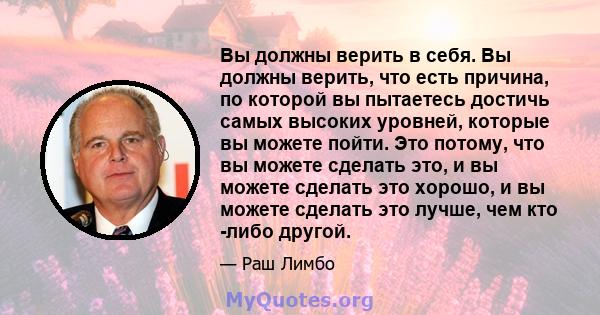 Вы должны верить в себя. Вы должны верить, что есть причина, по которой вы пытаетесь достичь самых высоких уровней, которые вы можете пойти. Это потому, что вы можете сделать это, и вы можете сделать это хорошо, и вы можете сделать это лучше, чем кто -либо другой.

— Раш Лимбо

MyQuotes.org